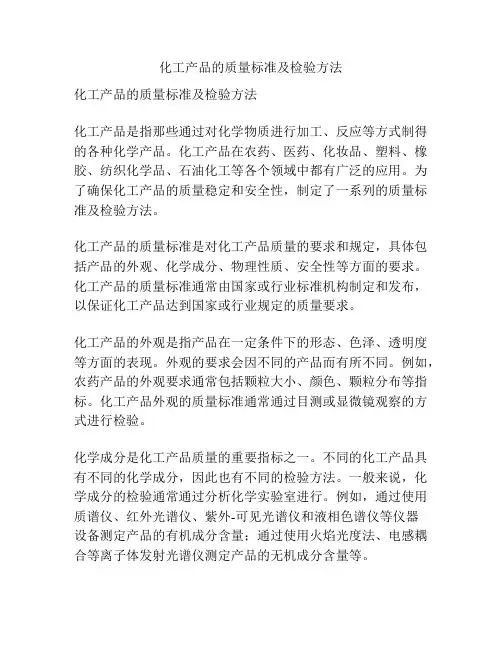 化工产品的质量标准及检验方法

化工产品的质量标准及检验方法

化工产品是指那些通过对化学物质进行加工、反应等方式制得的各种化学产品。化工产品在农药、医药、化妆品、塑料、橡胶、纺织化学品、石油化工等各个领域中都有广泛的应用。为了确保化工产品的质量稳定和安全性，制定了一系列的质量标准及检验方法。

化工产品的质量标准是对化工产品质量的要求和规定，具体包括产品的外观、化学成分、物理性质、安全性等方面的要求。化工产品的质量标准通常由国家或行业标准机构制定和发布，以保证化工产品达到国家或行业规定的质量要求。

化工产品的外观是指产品在一定条件下的形态、色泽、透明度等方面的表现。外观的要求会因不同的产品而有所不同。例如，农药产品的外观要求通常包括颗粒大小、颜色、颗粒分布等指标。化工产品外观的质量标准通常通过目测或显微镜观察的方式进行检验。

化学成分是化工产品质量的重要指标之一。不同的化工产品具有不同的化学成分，因此也有不同的检验方法。一般来说，化学成分的检验通常通过分析化学实验室进行。例如，通过使用质谱仪、红外光谱仪、紫外-可见光谱仪和液相色谱仪等仪器设备测定产品的有机成分含量；通过使用火焰光度法、电感耦合等离子体发射光谱仪测定产品的无机成分含量等。